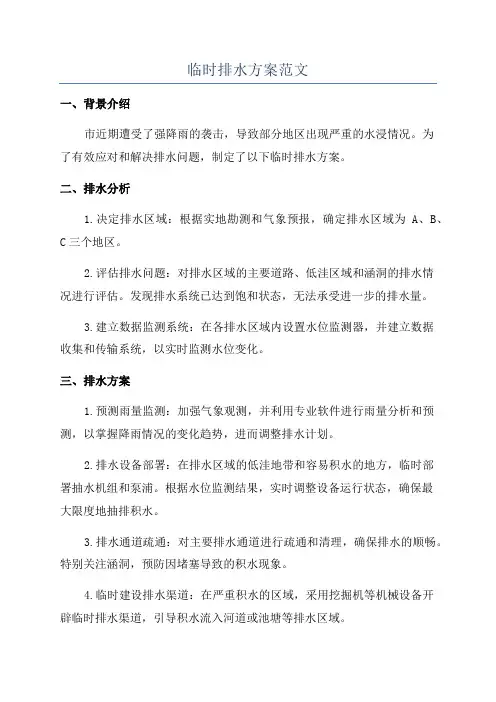 临时排水方案范文

一、背景介绍

市近期遭受了强降雨的袭击，导致部分地区出现严重的水浸情况。为了有效应对和解决排水问题，制定了以下临时排水方案。

二、排水分析

1.决定排水区域：根据实地勘测和气象预报，确定排水区域为 A、B、C 三个地区。

2.评估排水问题：对排水区域的主要道路、低洼区域和涵洞的排水情况进行评估。发现排水系统已达到饱和状态，无法承受进一步的排水量。

3.建立数据监测系统：在各排水区域内设置水位监测器，并建立数据收集和传输系统，以实时监测水位变化。

三、排水方案

1.预测雨量监测：加强气象观测，并利用专业软件进行雨量分析和预测，以掌握降雨情况的变化趋势，进而调整排水计划。

2.排水设备部署：在排水区域的低洼地带和容易积水的地方，临时部署抽水机组和泵浦。根据水位监测结果，实时调整设备运行状态，确保最大限度地抽排积水。

3.排水通道疏通：对主要排水通道进行疏通和清理，确保排水的顺畅。特别关注涵洞，预防因堵塞导致的积水现象。

4.临时建设排水渠道：在严重积水的区域，采用挖掘机等机械设备开辟临时排水渠道，引导积水流入河道或池塘等排水区域。